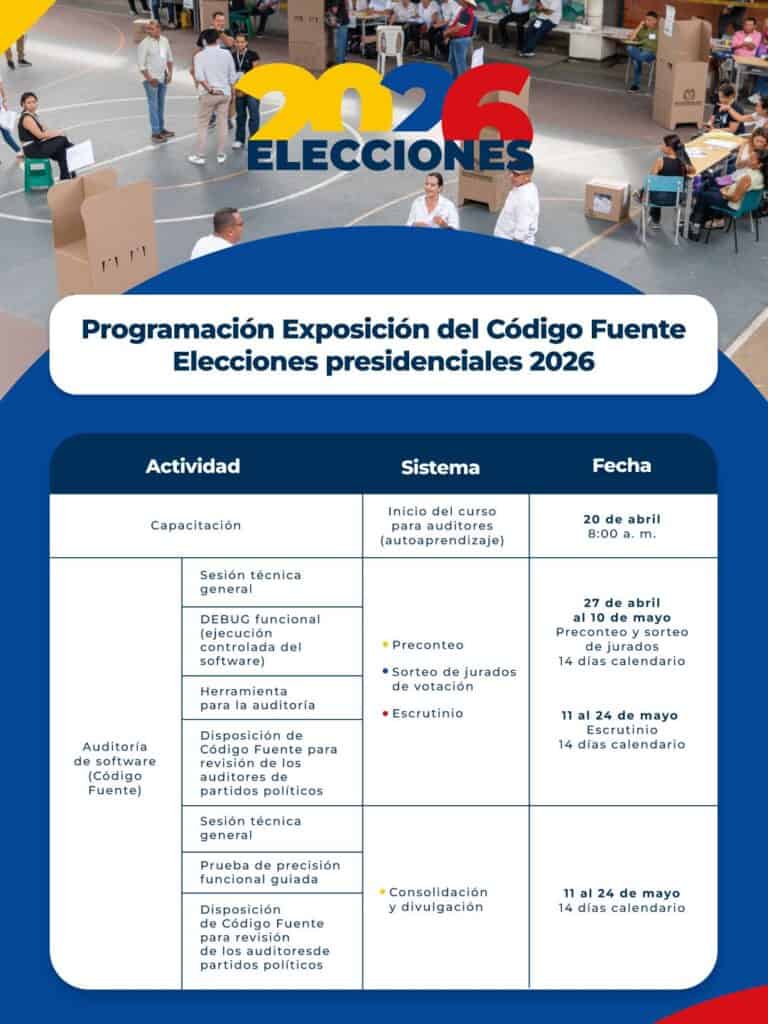 2026 ELECCIONES

Programación Exposición del Código Fuente Elecciones presidenciales 2026

| Actividad | | Sistema | Fecha |
|---|---|---|---|
| Capacitación | | Inicio del curso para auditores (autoaprendizaje) | 20 de abril 8:00 a. m. |
| Auditoría de software (Código Fuente) | Sesión técnica general | • Preconteo • Sorteo de jurados de votación • Escrutinio | 27 de abril al 10 de mayo Preconteo y sorteo de jurados 14 días calendario 11 al 24 de mayo Escrutinio 14 días calendario |
| | DEBUG funcional (ejecución controlada del software) | | |
| | Herramienta para la auditoría | | |
| | Disposición de Código Fuente para revisión de los auditores de partidos políticos | | |
| | Sesión técnica general | • Consolidación y divulgación | 11 al 24 de mayo 14 días calendario |
| | Prueba de precisión funcional guiada | | |
| | Disposición de Código Fuente para revisión de los auditoresde partidos políticos | | |